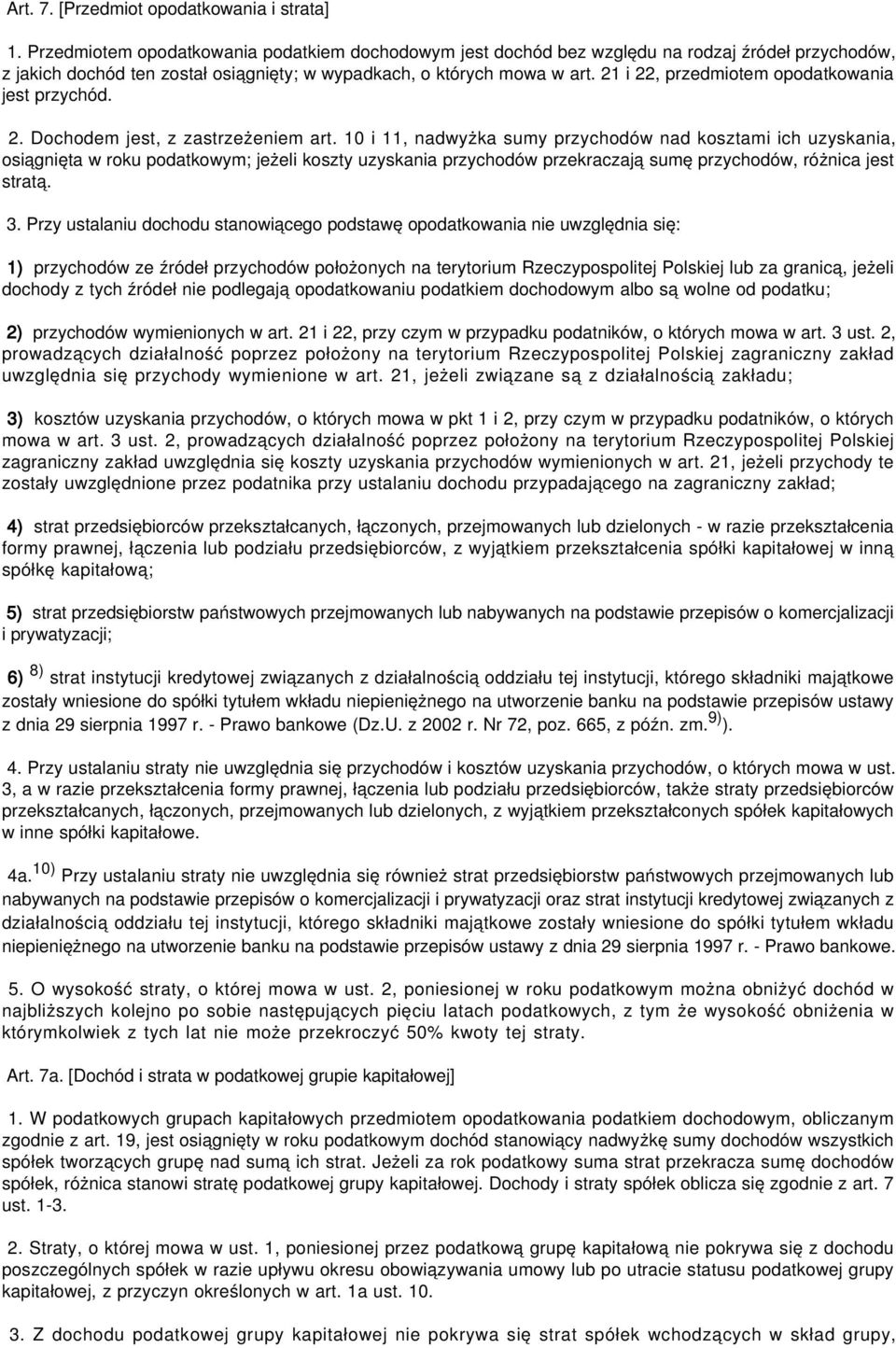 Art. 7. [Przedmiot opodatkowania i strata]

1. Przedmiotem opodatkowania podatkiem dochodowym jest dochód bez względu na rodzaj źródeł przychodów, z jakich dochód ten został osiągnięty; w wypadkach, o których mowa w art. 21 i 22, przedmiotem opodatkowania jest przychód.

2. Dochodem jest, z zastrzeżeniem art. 10 i 11, nadwyżka sumy przychodów nad kosztami ich uzyskania, osiągnięta w roku podatkowym; jeżeli koszty uzyskania przychodów przekraczają sumę przychodów, różnica jest stratą.

3. Przy ustalaniu dochodu stanowiącego podstawę opodatkowania nie uwzględnia się:

1) przychodów ze źródeł przychodów położonych na terytorium Rzeczypospolitej Polskiej lub za granicą, jeżeli dochody z tych źródeł nie podlegają opodatkowaniu podatkiem dochodowym albo są wolne od podatku;

2) przychodów wymienionych w art. 21 i 22, przy czym w przypadku podatników, o których mowa w art. 3 ust. 2, prowadzących działalność poprzez położony na terytorium Rzeczypospolitej Polskiej zagraniczny zakład uwzględnia się przychody wymienione w art. 21, jeżeli związane są z działalnością zakładu;

3) kosztów uzyskania przychodów, o których mowa w pkt 1 i 2, przy czym w przypadku podatników, o których mowa w art. 3 ust. 2, prowadzących działalność poprzez położony na terytorium Rzeczypospolitej Polskiej zagraniczny zakład uwzględnia się koszty uzyskania przychodów wymienionych w art. 21, jeżeli przychody te zostały uwzględnione przez podatnika przy ustalaniu dochodu przypadającego na zagraniczny zakład;

4) strat przedsiębiorców przekształcanych, łączonych, przejmowanych lub dzielonych - w razie przekształcenia formy prawnej, łączenia lub podziału przedsiębiorców, z wyjątkiem przekształcenia spółki kapitałowej w inną spółkę kapitałową;

5) strat przedsiębiorstw państwowych przejmowanych lub nabywanych na podstawie przepisów o komercjalizacji i prywatyzacji;

6) $^{8)}$ strat instytucji kredytowej związanych z działalnością oddziału tej instytucji, którego składniki majątkowe zostały wniesione do spółki tytułem wkładu niepieniężnego na utworzenie banku na podstawie przepisów ustawy z dnia 29 sierpnia 1997 r. - Prawo bankowe (Dz.U. z 2002 r. Nr 72, poz. 665, z późn. zm.$^{9)}$).

4. Przy ustalaniu straty nie uwzględnia się przychodów i kosztów uzyskania przychodów, o których mowa w ust. 3, a w razie przekształcenia formy prawnej, łączenia lub podziału przedsiębiorców, także straty przedsiębiorców przekształcanych, łączonych, przejmowanych lub dzielonych, z wyjątkiem przekształconych spółek kapitałowych w inne spółki kapitałowe.

4a.$^{10)}$ Przy ustalaniu straty nie uwzględnia się również strat przedsiębiorstw państwowych przejmowanych lub nabywanych na podstawie przepisów o komercjalizacji i prywatyzacji oraz strat instytucji kredytowej związanych z działalnością oddziału tej instytucji, którego składniki majątkowe zostały wniesione do spółki tytułem wkładu niepieniężnego na utworzenie banku na podstawie przepisów ustawy z dnia 29 sierpnia 1997 r. - Prawo bankowe.

5. O wysokość straty, o której mowa w ust. 2, poniesionej w roku podatkowym można obniżyć dochód w najbliższych kolejno po sobie następujących pięciu latach podatkowych, z tym że wysokość obniżenia w którymkolwiek z tych lat nie może przekroczyć 50% kwoty tej straty.

Art. 7a. [Dochód i strata w podatkowej grupie kapitałowej]

1. W podatkowych grupach kapitałowych przedmiotem opodatkowania podatkiem dochodowym, obliczanym zgodnie z art. 19, jest osiągnięty w roku podatkowym dochód stanowiący nadwyżkę sumy dochodów wszystkich spółek tworzących grupę nad sumą ich strat. Jeżeli za rok podatkowy suma strat przekracza sumę dochodów spółek, różnica stanowi stratę podatkowej grupy kapitałowej. Dochody i straty spółek oblicza się zgodnie z art. 7 ust. 1-3.

2. Straty, o której mowa w ust. 1, poniesionej przez podatkową grupę kapitałową nie pokrywa się z dochodu poszczególnych spółek w razie upływu okresu obowiązywania umowy lub po utracie statusu podatkowej grupy kapitałowej, z przyczyn określonych w art. 1a ust. 10.

3. Z dochodu podatkowej grupy kapitałowej nie pokrywa się strat spółek wchodzących w skład grupy,